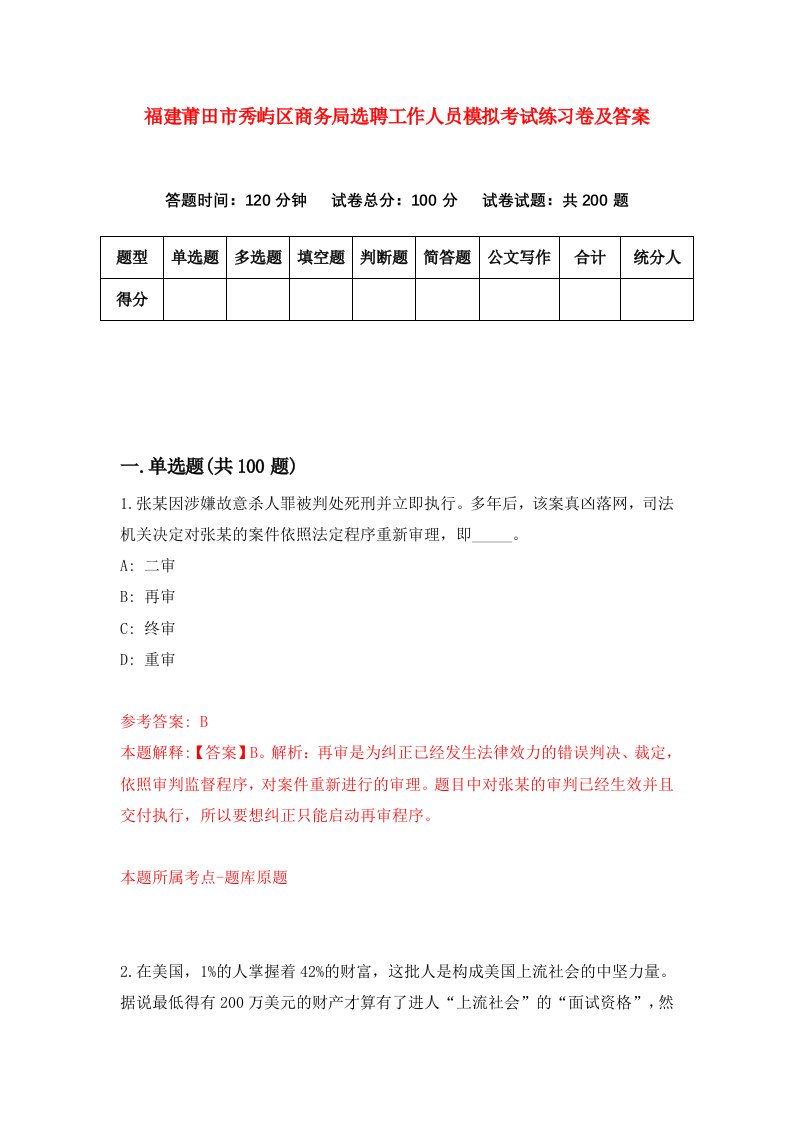 福建莆田市秀屿区商务局选聘工作人员模拟考试练习卷及答案

答题时间：120 分钟　试卷总分：100 分　试卷试题：共 200 题

| 题型 | 单选题 | 多选题 | 填空题 | 判断题 | 简答题 | 公文写作 | 合计 | 统分人 |
|---|---|---|---|---|---|---|---|---|
| 得分 | | | | | | | | |

一.单选题(共 100 题)

1.张某因涉嫌故意杀人罪被判处死刑并立即执行。多年后，该案真凶落网，司法机关决定对张某的案件依照法定程序重新审理，即_____。

A: 二审

B: 再审

C: 终审

D: 重审

参考答案: B

本题解释:【答案】B。解析：再审是为纠正已经发生法律效力的错误判决、裁定，依照审判监督程序，对案件重新进行的审理。题目中对张某的审判已经生效并且交付执行，所以要想纠正只能启动再审程序。

本题所属考点-题库原题

2.在美国，1%的人掌握着 42%的财富，这批人是构成美国上流社会的中坚力量。据说最低得有 200 万美元的财产才算有了进人“上流社会”的“面试资格”，然